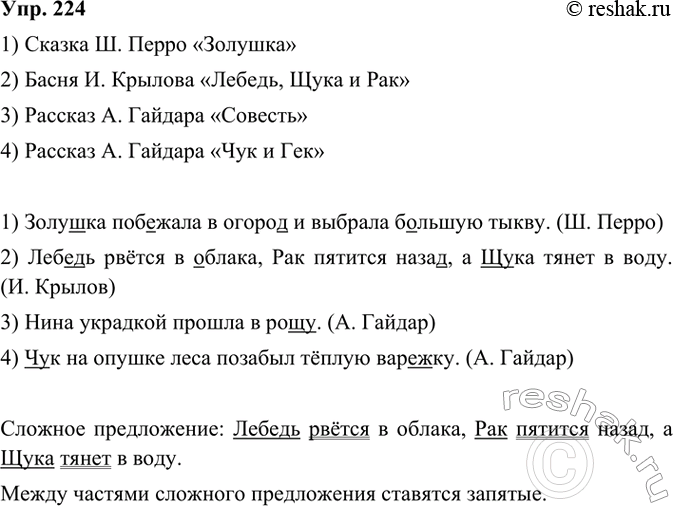 Упр. 224 © reshak.ru

1) Сказка Ш. Перро «Золушка»

2) Басня И. Крылова «Лебедь, Щука и Рак»

3) Рассказ А. Гайдара «Совесть»

4) Рассказ А. Гайдара «Чук и Гек»

1) Золушка побежала в огород и выбрала большую тыкву. (Ш. Перро)

2) Лебедь рвётся в облака, Рак пятится назад, а Щука тянет в воду. (И. Крылов)

3) Нина украдкой прошла в рощу. (А. Гайдар)

4) Чук на опушке леса позабыл тёплую варежку. (А. Гайдар)

Сложное предложение: Лебедь рвётся в облака, Рак пятится назад, а Щука тянет в воду.

Между частями сложного предложения ставятся запятые.

reshak.ru ©